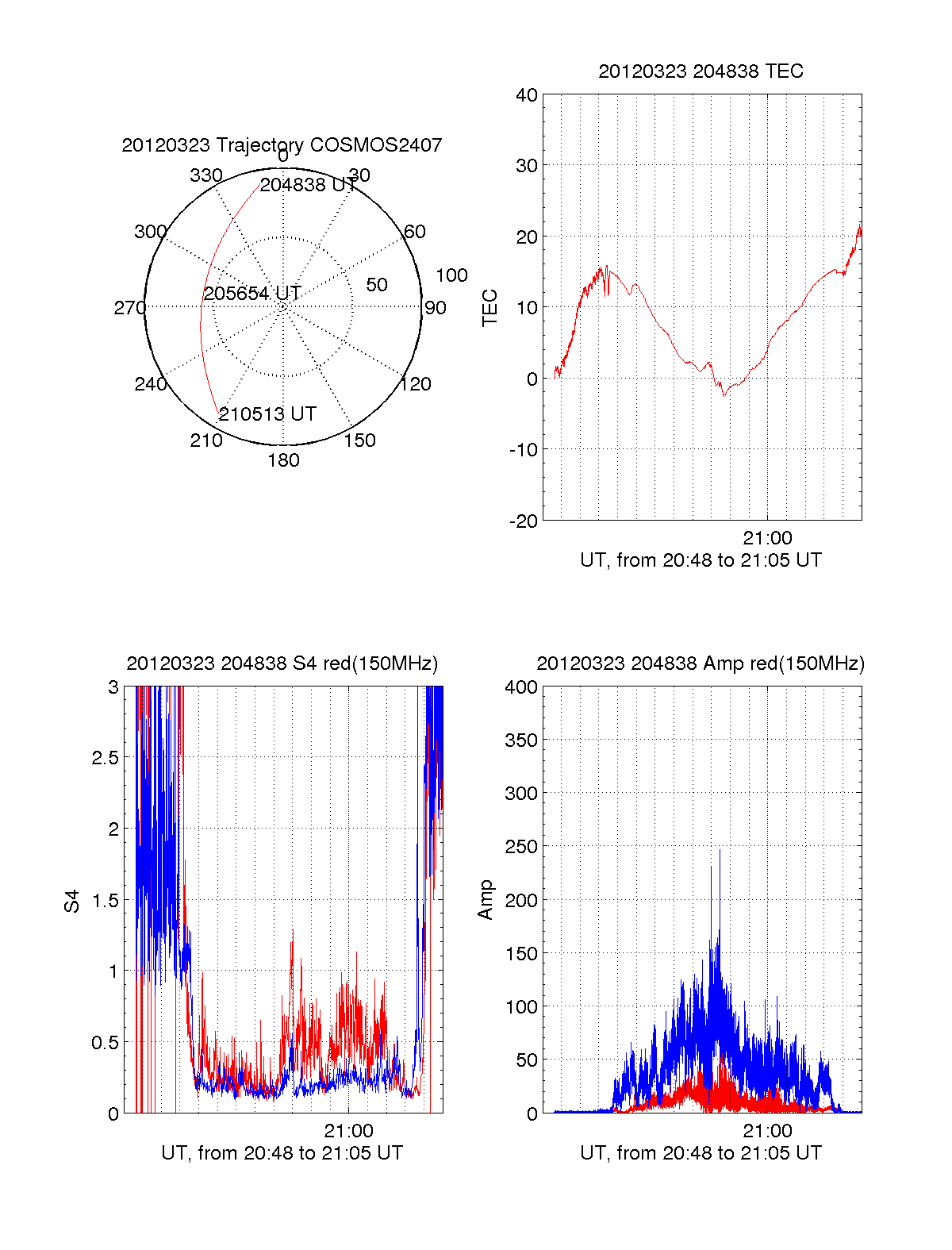 20120323 Trajectory COSMOS2407

0
30
60
90
120
150
180
210
240
270
300
330
50
100
204838 UT
205654 UT
210513 UT

20120323 204838 TEC

TEC
40
30
20
10
0
-10
-20
21:00
UT, from 20:48 to 21:05 UT

20120323 204838 S4 red(150MHz)

S4
3
2.5
2
1.5
1
0.5
0
21:00
UT, from 20:48 to 21:05 UT

20120323 204838 Amp red(150MHz)

Amp
400
350
300
250
200
150
100
50
0
21:00
UT, from 20:48 to 21:05 UT